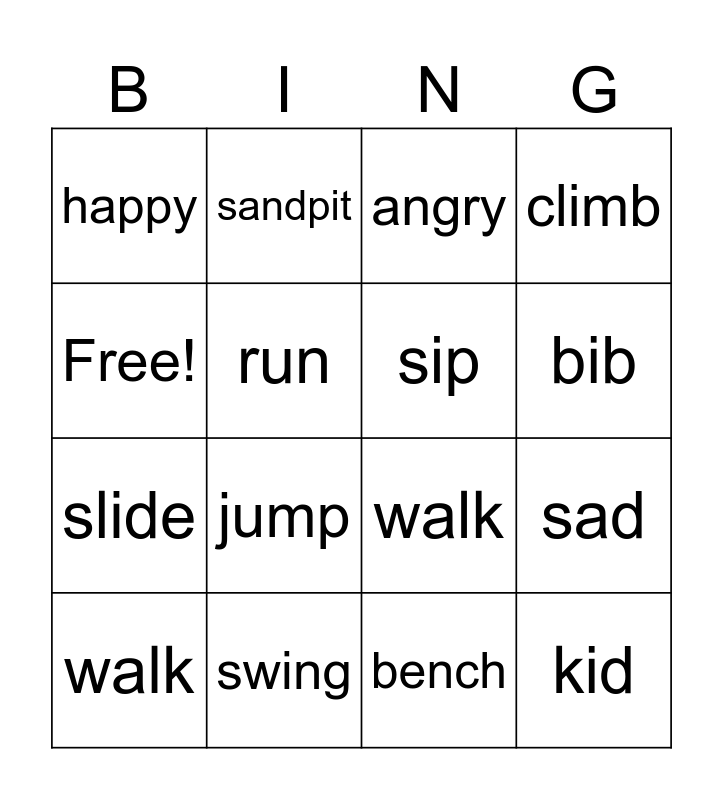 | B | I | N | G |
|---|---|---|---|
| happy | sandpit | angry | climb |
| Free! | run | sip | bib |
| slide | jump | walk | sad |
| walk | swing | bench | kid |